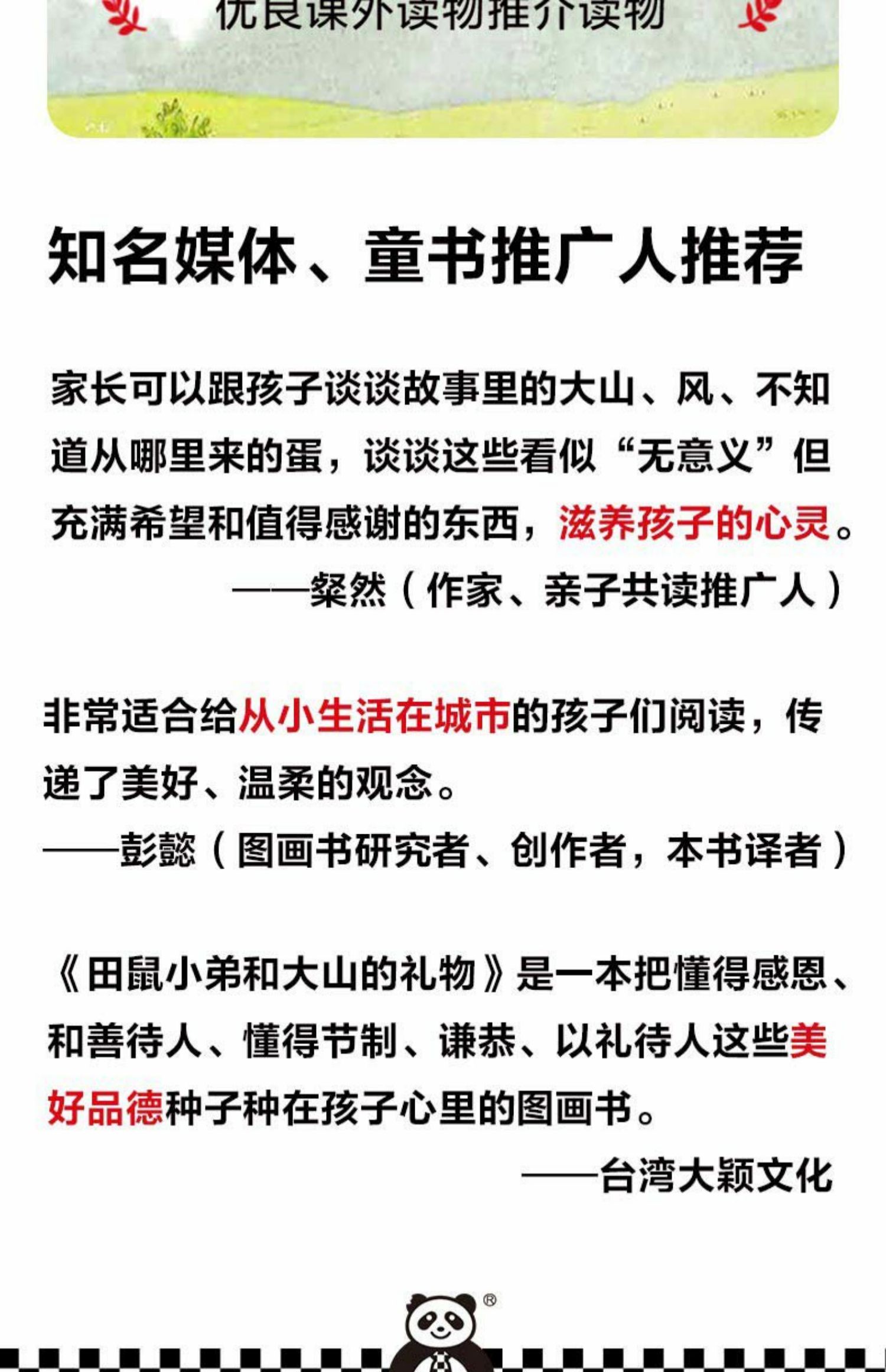 优良课外读物推介读物

知名媒体、童书推广人推荐

家长可以跟孩子谈谈故事里的大山、风、不知道从哪里来的蛋，谈谈这些看似“无意义”但充满希望和值得感谢的东西，滋养孩子的心灵。
——粲然（作家、亲子共读推广人）

非常适合给从小生活在城市的孩子们阅读，传递了美好、温柔的观念。
——彭懿（图画书研究者、创作者，本书译者）

《田鼠小弟和大山的礼物》是一本把懂得感恩、和善待人、懂得节制、谦恭、以礼待人这些美好品德种子种在孩子心里的图画书。
——台湾大颖文化

®